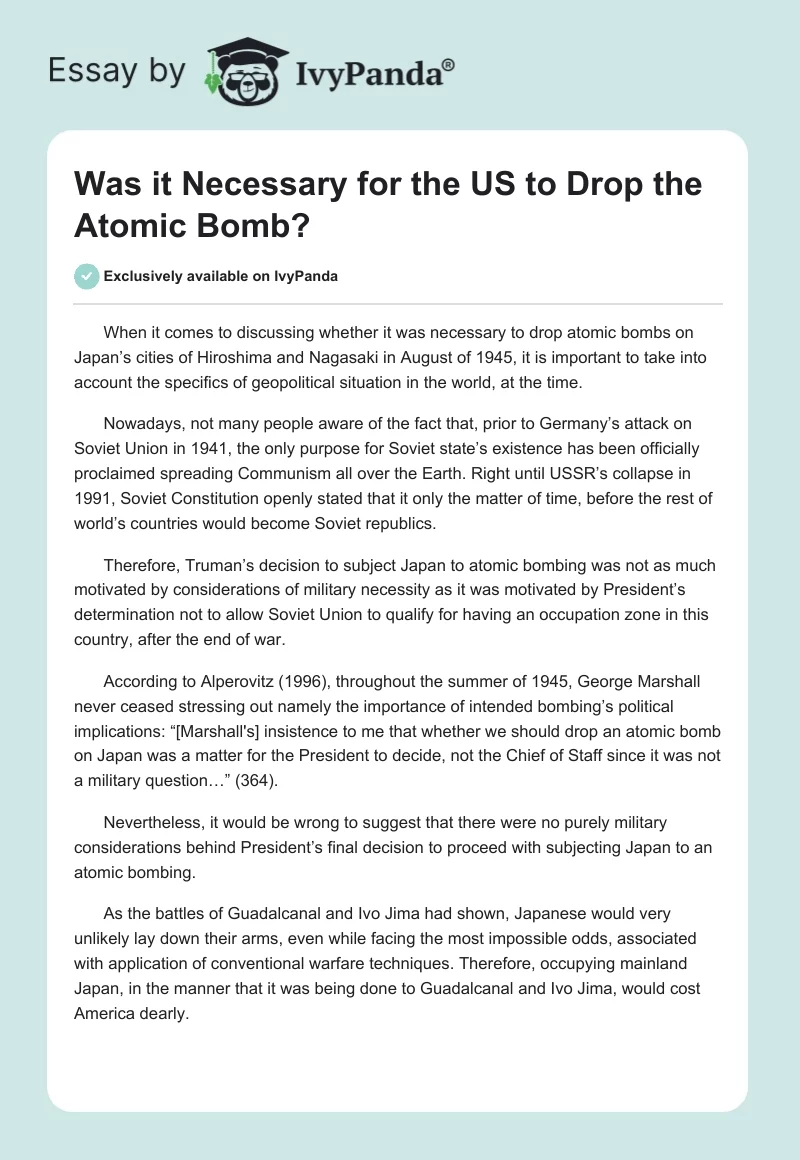 Essay by IvyPanda®

Was it Necessary for the US to Drop the Atomic Bomb?

Exclusively available on IvyPanda

When it comes to discussing whether it was necessary to drop atomic bombs on Japan's cities of Hiroshima and Nagasaki in August of 1945, it is important to take into account the specifics of geopolitical situation in the world, at the time.

Nowadays, not many people aware of the fact that, prior to Germany's attack on Soviet Union in 1941, the only purpose for Soviet state's existence has been officially proclaimed spreading Communism all over the Earth. Right until USSR's collapse in 1991, Soviet Constitution openly stated that it only the matter of time, before the rest of world's countries would become Soviet republics.

Therefore, Truman's decision to subject Japan to atomic bombing was not as much motivated by considerations of military necessity as it was motivated by President's determination not to allow Soviet Union to qualify for having an occupation zone in this country, after the end of war.

According to Alperovitz (1996), throughout the summer of 1945, George Marshall never ceased stressing out namely the importance of intended bombing's political implications: "[Marshall's] insistence to me that whether we should drop an atomic bomb on Japan was a matter for the President to decide, not the Chief of Staff since it was not a military question…" (364).

Nevertheless, it would be wrong to suggest that there were no purely military considerations behind President's final decision to proceed with subjecting Japan to an atomic bombing.

As the battles of Guadalcanal and Ivo Jima had shown, Japanese would very unlikely lay down their arms, even while facing the most impossible odds, associated with application of conventional warfare techniques. Therefore, occupying mainland Japan, in the manner that it was being done to Guadalcanal and Ivo Jima, would cost America dearly.